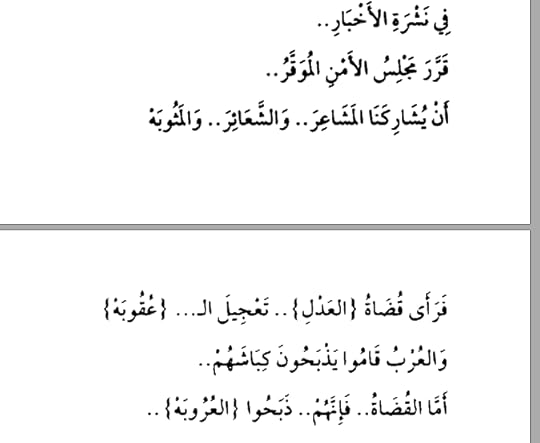 فِي نَشْرَةِ الأَخْبَارِ..

قَرَّرَ مَجْلِسُ الأَمْنِ المُوَقَّرُ..

أَنْ يُشَارِكَنَا المَشَاعِرَ.. وَالشَّعَائِرَ.. وَالمَثُوبَهْ

فَرَأَى قُضَاةُ {العَدْلِ}.. تَعْجِيلَ الـ... {عُقُوبَهْ}

وَالعُرْبُ قَامُوا يَذْبَحُونَ كِبَاشَهُمْ..

أَمَّا القُضَاةُ.. فَإِنَّهُمْ.. ذَبَحُوا {العُرُوبَهْ}..